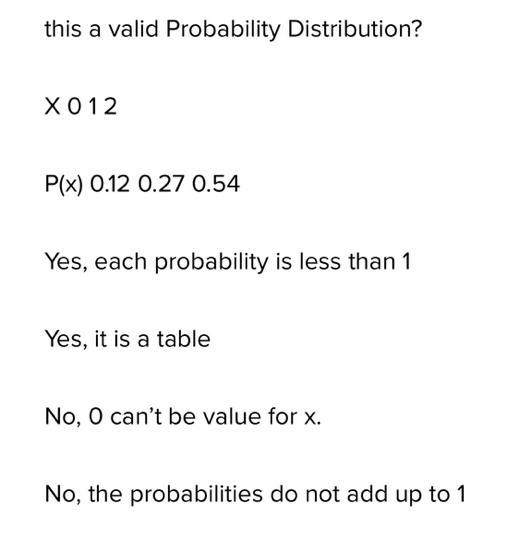 this a valid Probability Distribution?

X 0 1 2

P(x) 0.12 0.27 0.54

Yes, each probability is less than 1

Yes, it is a table

No, 0 can't be value for x.

No, the probabilities do not add up to 1